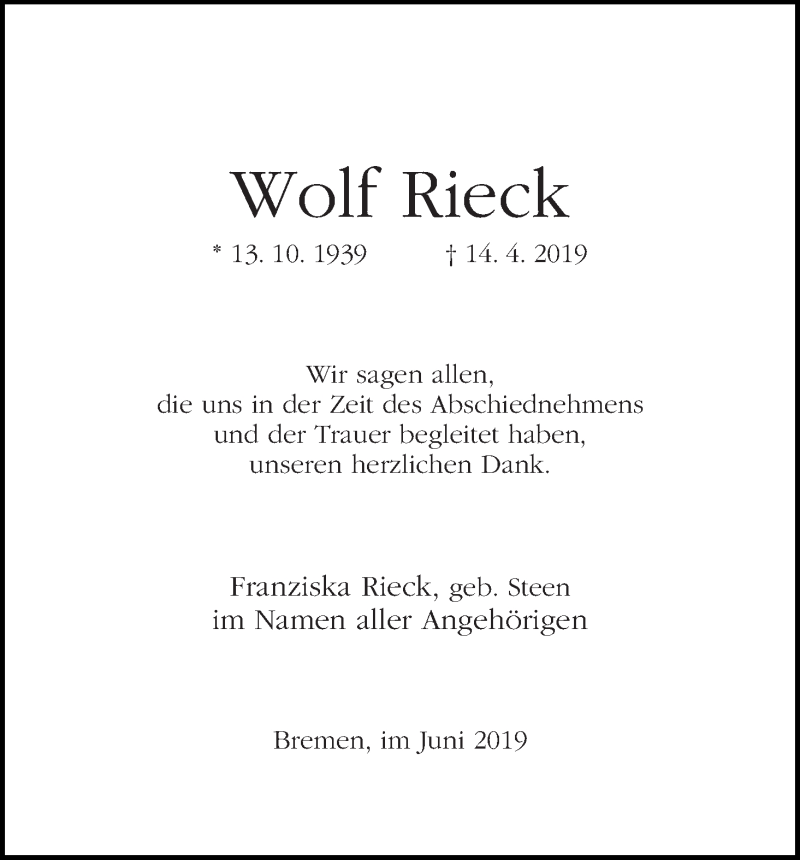 Wolf Rieck

* 13. 10. 1939 † 14. 4. 2019

Wir sagen allen,
die uns in der Zeit des Abschiednehmens
und der Trauer begleitet haben,
unseren herzlichen Dank.

Franziska Rieck, geb. Steen
im Namen aller Angehörigen

Bremen, im Juni 2019